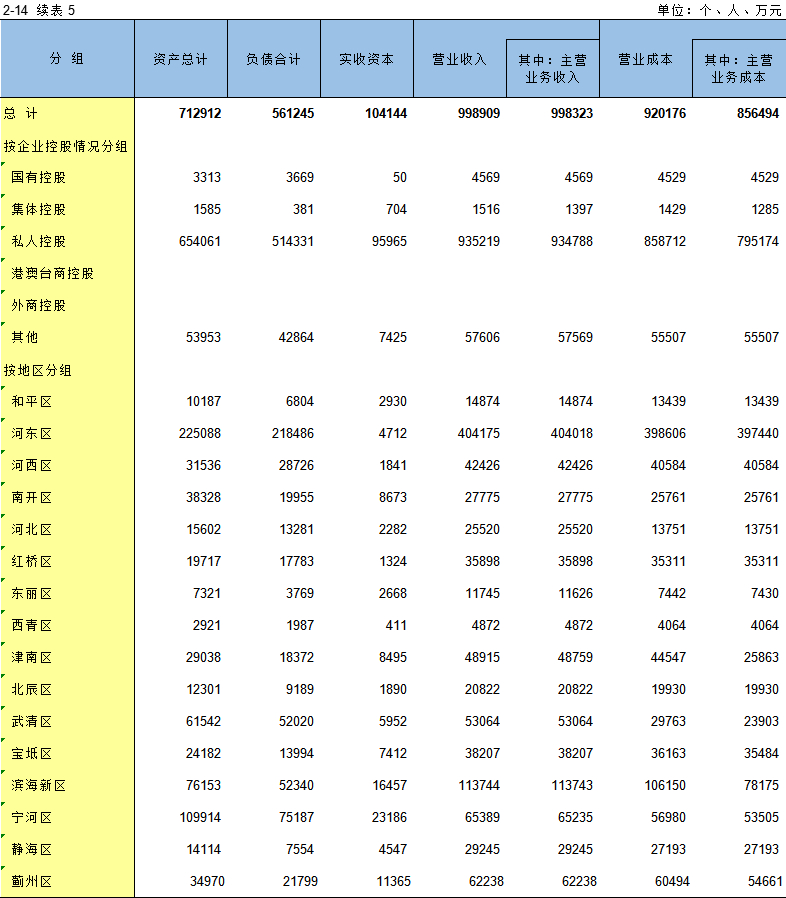 2-14 续表 5 单位：个、人、万元

| 分 组 | 资产总计 | 负债合计 | 实收资本 | 营业收入 | 其中：主营业务收入 | 营业成本 | 其中：主营业务成本 |
|---|---|---|---|---|---|---|---|
| 总 计 | 712912 | 561245 | 104144 | 998909 | 998323 | 920176 | 856494 |
| 按企业控股情况分组 | | | | | | | |
| 国有控股 | 3313 | 3669 | 50 | 4569 | 4569 | 4529 | 4529 |
| 集体控股 | 1585 | 381 | 704 | 1516 | 1397 | 1429 | 1285 |
| 私人控股 | 654061 | 514331 | 95965 | 935219 | 934788 | 858712 | 795174 |
| 港澳台商控股 | | | | | | | |
| 外商控股 | | | | | | | |
| 其他 | 53953 | 42864 | 7425 | 57606 | 57569 | 55507 | 55507 |
| 按地区分组 | | | | | | | |
| 和平区 | 10187 | 6804 | 2930 | 14874 | 14874 | 13439 | 13439 |
| 河东区 | 225088 | 218486 | 4712 | 404175 | 404018 | 398606 | 397440 |
| 河西区 | 31536 | 28726 | 1841 | 42426 | 42426 | 40584 | 40584 |
| 南开区 | 38328 | 19955 | 8673 | 27775 | 27775 | 25761 | 25761 |
| 河北区 | 15602 | 13281 | 2282 | 25520 | 25520 | 13751 | 13751 |
| 红桥区 | 19717 | 17783 | 1324 | 35898 | 35898 | 35311 | 35311 |
| 东丽区 | 7321 | 3769 | 2668 | 11745 | 11626 | 7442 | 7430 |
| 西青区 | 2921 | 1987 | 411 | 4872 | 4872 | 4064 | 4064 |
| 津南区 | 29038 | 18372 | 8495 | 48915 | 48759 | 44547 | 25863 |
| 北辰区 | 12301 | 9189 | 1890 | 20822 | 20822 | 19930 | 19930 |
| 武清区 | 61542 | 52020 | 5952 | 53064 | 53064 | 29763 | 23903 |
| 宝坻区 | 24182 | 13994 | 7412 | 38207 | 38207 | 36163 | 35484 |
| 滨海新区 | 76153 | 52340 | 16457 | 113744 | 113743 | 106150 | 78175 |
| 宁河区 | 109914 | 75187 | 23186 | 65389 | 65235 | 56980 | 53505 |
| 静海区 | 14114 | 7554 | 4547 | 29245 | 29245 | 27193 | 27193 |
| 蓟州区 | 34970 | 21799 | 11365 | 62238 | 62238 | 60494 | 54661 |